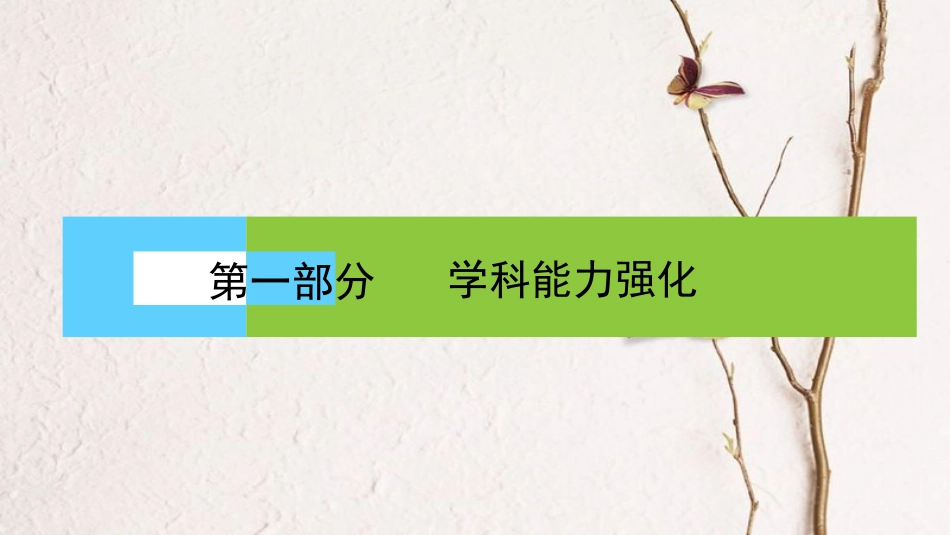 第一部分　学科能力强化